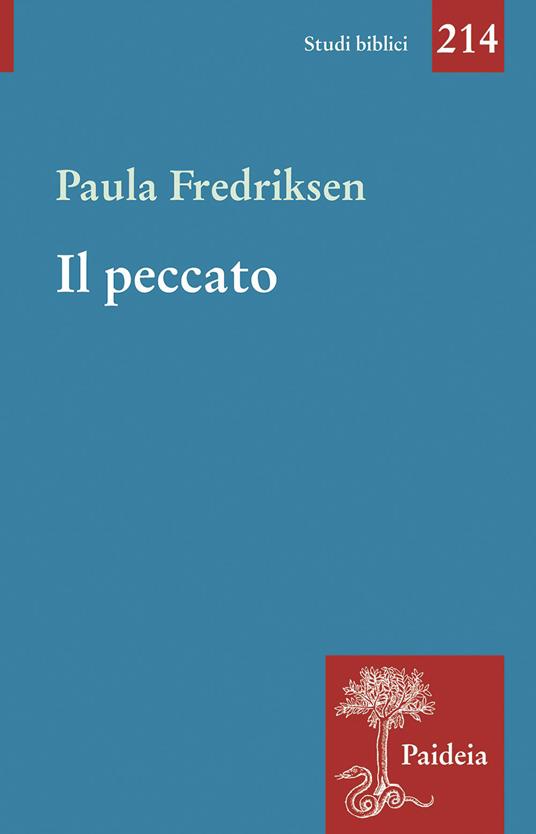 Studi biblici 214

Paula Fredriksen

Il peccato

Paideia